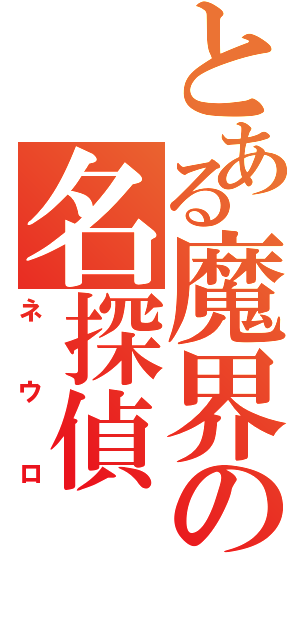 とある魔界の
名探偵
ネウロ